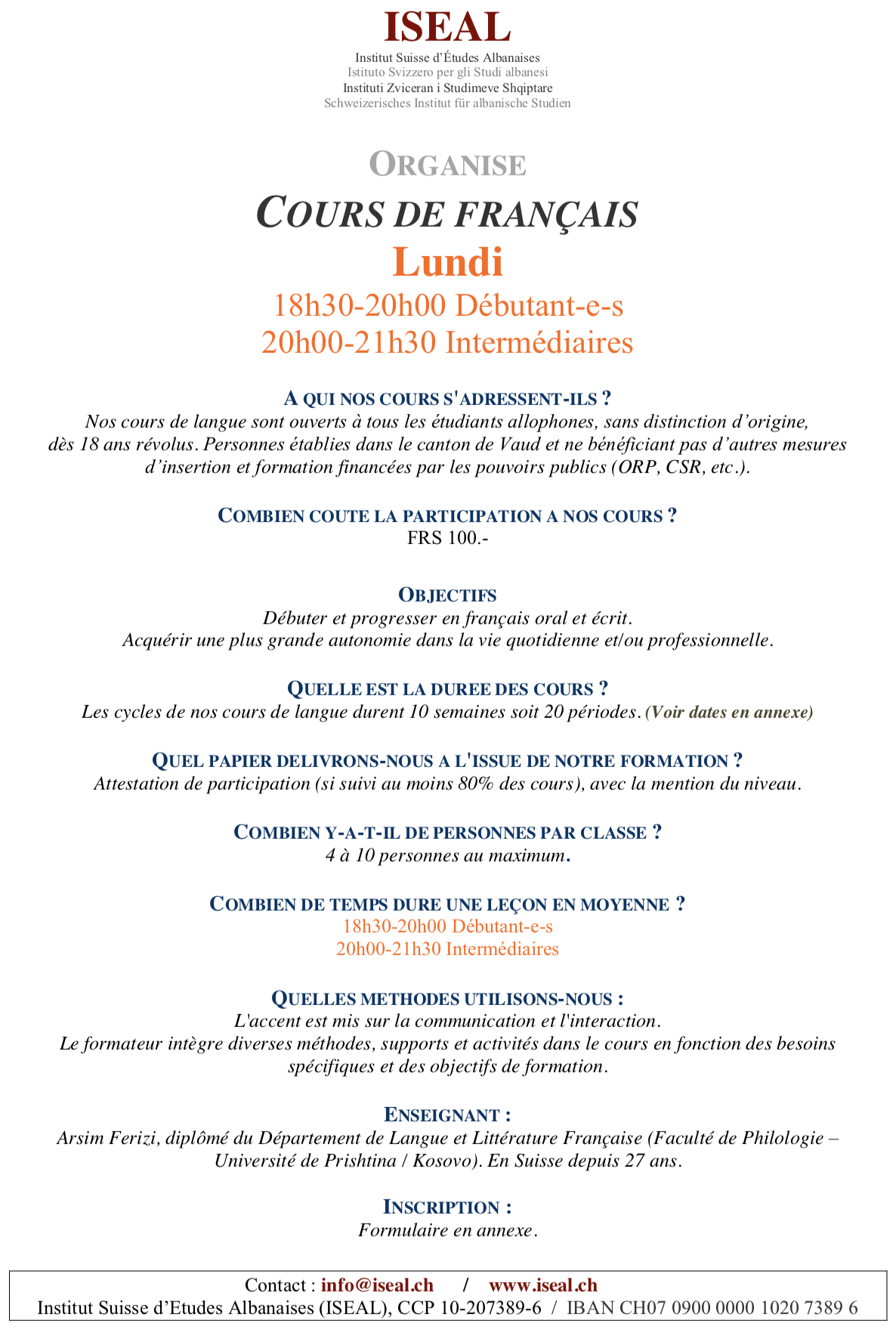 ISEAL
Institut Suisse d'Études Albanaises
Istituto Svizzero per gli Studi albanesi
Instituti Zviceran i Studimeve Shqiptare
Schweizerisches Institut für albanische Studien

ORGANISE
COURS DE FRANÇAIS
Lundi
18h30-20h00 Débutant-e-s
20h00-21h30 Intermédiaires

A QUI NOS COURS S'ADRESSENT-ILS ?
Nos cours de langue sont ouverts à tous les étudiants allophones, sans distinction d'origine, dès 18 ans révolus. Personnes établies dans le canton de Vaud et ne bénéficiant pas d'autres mesures d'insertion et formation financées par les pouvoirs publics (ORP, CSR, etc.).

COMBIEN COUTE LA PARTICIPATION A NOS COURS ?
FRS 100.-

OBJECTIFS
Débuter et progresser en français oral et écrit.
Acquérir une plus grande autonomie dans la vie quotidienne et/ou professionnelle.

QUELLE EST LA DUREE DES COURS ?
Les cycles de nos cours de langue durent 10 semaines soit 20 périodes. (Voir dates en annexe)

QUEL PAPIER DELIVRONS-NOUS A L'ISSUE DE NOTRE FORMATION ?
Attestation de participation (si suivi au moins 80% des cours), avec la mention du niveau.

COMBIEN Y-A-T-IL DE PERSONNES PAR CLASSE ?
4 à 10 personnes au maximum.

COMBIEN DE TEMPS DURE UNE LEÇON EN MOYENNE ?
18h30-20h00 Débutant-e-s
20h00-21h30 Intermédiaires

QUELLES METHODES UTILISONS-NOUS :
L'accent est mis sur la communication et l'interaction.
Le formateur intègre diverses méthodes, supports et activités dans le cours en fonction des besoins spécifiques et des objectifs de formation.

ENSEIGNANT :
Arsim Ferizi, diplômé du Département de Langue et Littérature Française (Faculté de Philologie – Université de Prishtina / Kosovo). En Suisse depuis 27 ans.

INSCRIPTION :
Formulaire en annexe.

Contact : info@iseal.ch / www.iseal.ch
Institut Suisse d'Etudes Albanaises (ISEAL), CCP 10-207389-6 / IBAN CH07 0900 0000 1020 7389 6